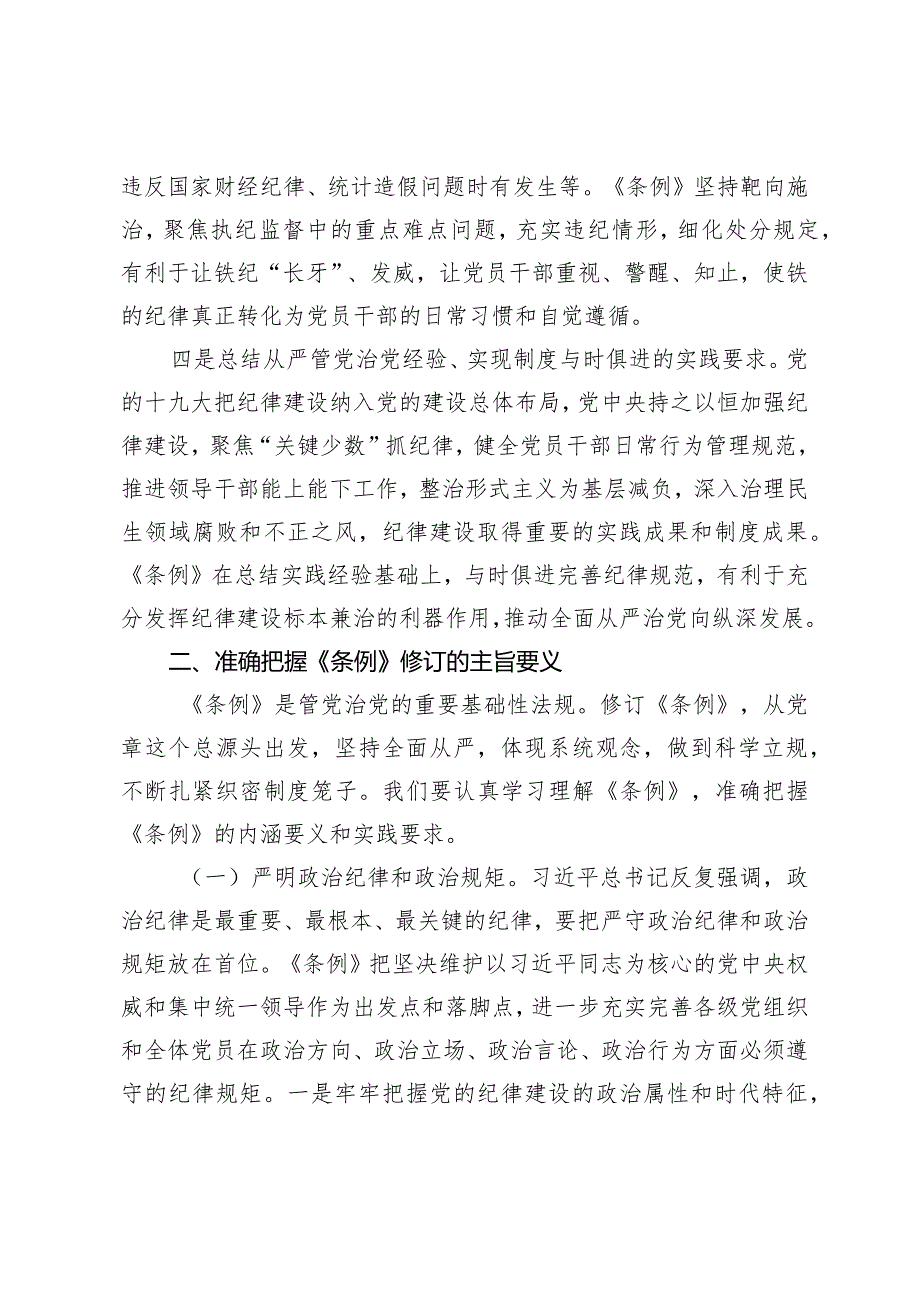 违反国家财经纪律、统计造假问题时有发生等。《条例》坚持靶向施治，聚焦执纪监督中的重点难点问题，充实违纪情形，细化处分规定，有利于让铁纪“长牙”、发威，让党员干部重视、警醒、知止，使铁的纪律真正转化为党员干部的日常习惯和自觉遵循。

四是总结从严管党治党经验、实现制度与时俱进的实践要求。党的十九大把纪律建设纳入党的建设总体布局，党中央持之以恒加强纪律建设，聚焦“关键少数”抓纪律，健全党员干部日常行为管理规范，推进领导干部能上能下工作，整治形式主义为基层减负，深入治理民生领域腐败和不正之风，纪律建设取得重要的实践成果和制度成果。《条例》在总结实践经验基础上，与时俱进完善纪律规范，有利于充分发挥纪律建设标本兼治的利器作用，推动全面从严治党向纵深发展。

二、准确把握《条例》修订的主旨要义

《条例》是管党治党的重要基础性法规。修订《条例》，从党章这个总源头出发，坚持全面从严，体现系统观念，做到科学立规，不断扎紧织密制度笼子。我们要认真学习理解《条例》，准确把握《条例》的内涵要义和实践要求。

（一）严明政治纪律和政治规矩。习近平总书记反复强调，政治纪律是最重要、最根本、最关键的纪律，要把严守政治纪律和政治规矩放在首位。《条例》把坚决维护以习近平同志为核心的党中央权威和集中统一领导作为出发点和落脚点，进一步充实完善各级党组织和全体党员在政治方向、政治立场、政治言论、政治行为方面必须遵守的纪律规矩。一是牢牢把握党的纪律建设的政治属性和时代特征，